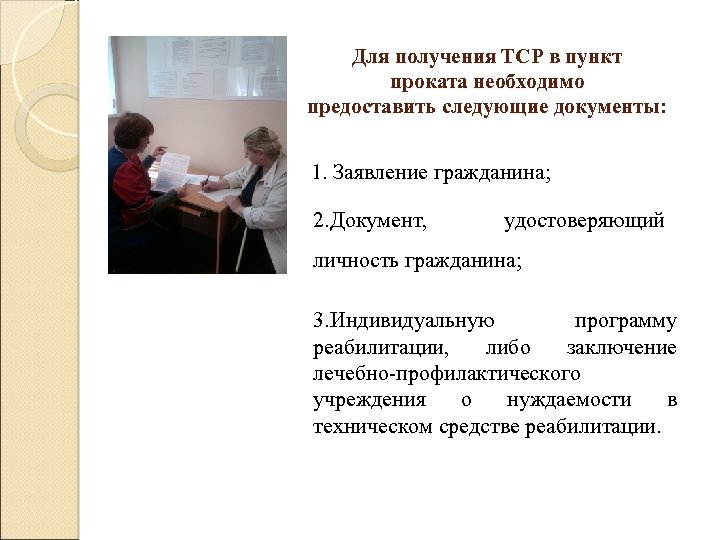 Для получения ТСР в пункт проката необходимо предоставить следующие документы:

1. Заявление гражданина;

2.Документ, удостоверяющий личность гражданина;

3.Индивидуальную программу реабилитации, либо заключение лечебно-профилактического учреждения о нуждаемости в техническом средстве реабилитации.